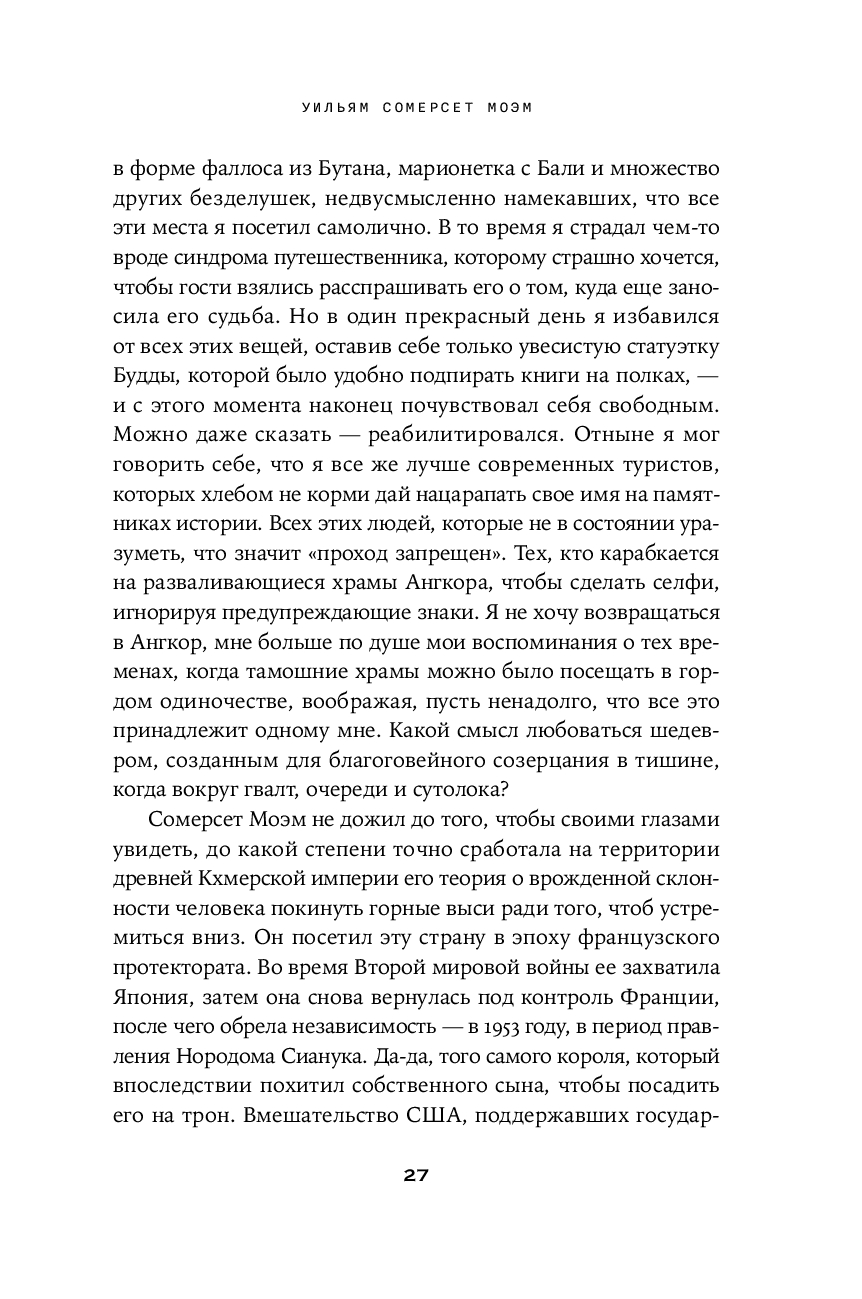 УИЛЬЯМ СОМЕРСЕТ МОЭМ

в форме фаллоса из Бутана, марионетка с Бали и множество других безделушек, недвусмысленно намекавших, что все эти места я посетил самолично. В то время я страдал чем-то вроде синдрома путешественника, которому страшно хочется, чтобы гости взялись расспрашивать его о том, куда еще заносила его судьба. Но в один прекрасный день я избавился от всех этих вещей, оставив себе только увесистую статуэтку Будды, которой было удобно подпирать книги на полках, — и с этого момента наконец почувствовал себя свободным. Можно даже сказать — реабилитировался. Отныне я мог говорить себе, что я все же лучше современных туристов, которых хлебом не корми дай нацарапать свое имя на памятниках истории. Всех этих людей, которые не в состоянии уразуметь, что значит «проход запрещен». Тех, кто карабкается на разваливающиеся храмы Ангкора, чтобы сделать селфи, игнорируя предупреждающие знаки. Я не хочу возвращаться в Ангкор, мне больше по душе мои воспоминания о тех временах, когда тамошние храмы можно было посещать в гордом одиночестве, воображая, пусть ненадолго, что все это принадлежит одному мне. Какой смысл любоваться шедевром, созданным для благоговейного созерцания в тишине, когда вокруг гвалт, очереди и сутолока?

Сомерсет Моэм не дожил до того, чтобы своими глазами увидеть, до какой степени точно сработала на территории древней Кхмерской империи его теория о врожденной склонности человека покинуть горные выси ради того, чтоб устремиться вниз. Он посетил эту страну в эпоху французского протектората. Во время Второй мировой войны ее захватила Япония, затем она снова вернулась под контроль Франции, после чего обрела независимость — в 1953 году, в период правления Нородома Сианука. Да-да, того самого короля, который впоследствии похитил собственного сына, чтобы посадить его на трон. Вмешательство США, поддержавших государ-

27